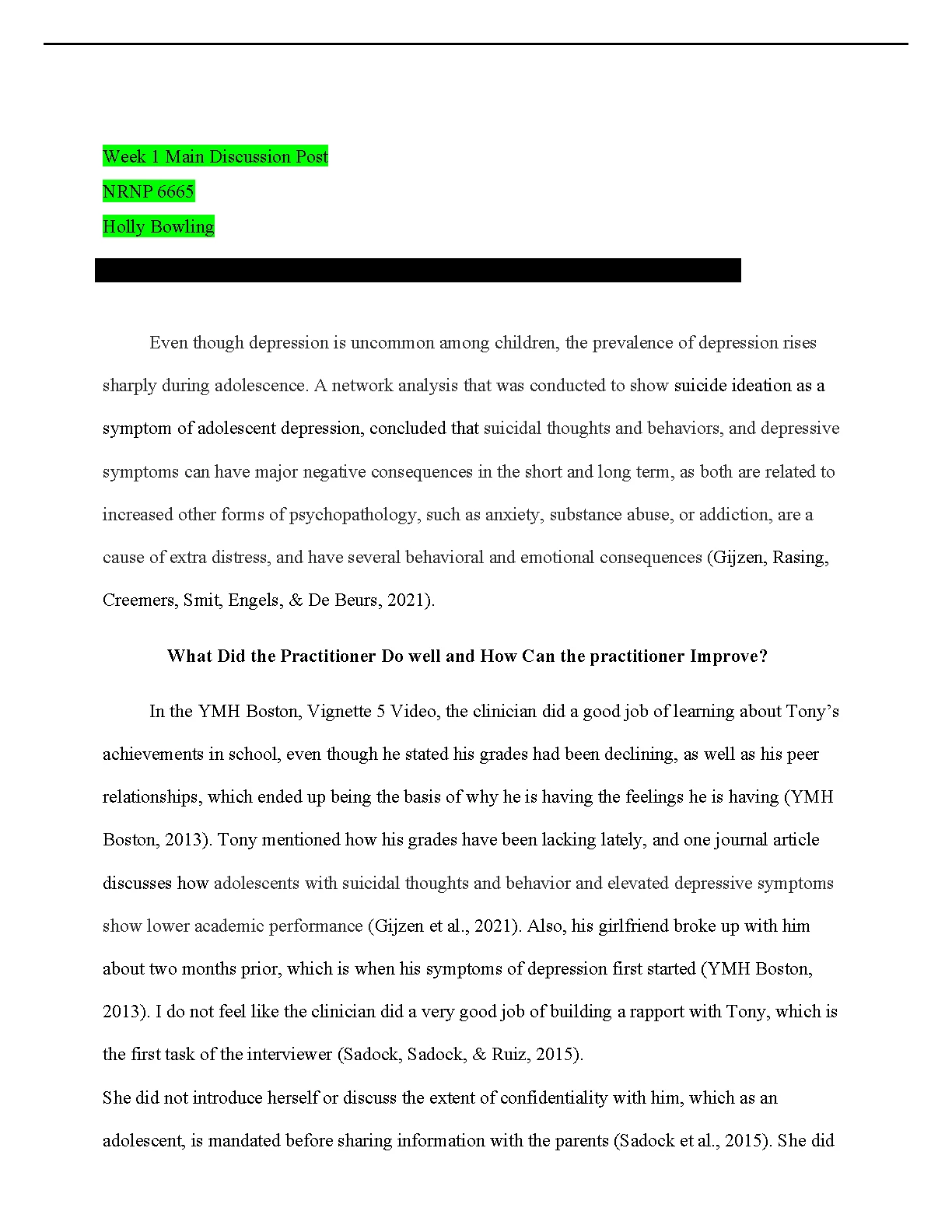 Week 1 Main Discussion Post

NRNP 6665

Holly Bowling

Even though depression is uncommon among children, the prevalence of depression rises sharply during adolescence. A network analysis that was conducted to show suicide ideation as a symptom of adolescent depression, concluded that suicidal thoughts and behaviors, and depressive symptoms can have major negative consequences in the short and long term, as both are related to increased other forms of psychopathology, such as anxiety, substance abuse, or addiction, are a cause of extra distress, and have several behavioral and emotional consequences (Gijzen, Rasing, Creemers, Smit, Engels, & De Beurs, 2021).

What Did the Practitioner Do well and How Can the practitioner Improve?

In the YMH Boston, Vignette 5 Video, the clinician did a good job of learning about Tony's achievements in school, even though he stated his grades had been declining, as well as his peer relationships, which ended up being the basis of why he is having the feelings he is having (YMH Boston, 2013). Tony mentioned how his grades have been lacking lately, and one journal article discusses how adolescents with suicidal thoughts and behavior and elevated depressive symptoms show lower academic performance (Gijzen et al., 2021). Also, his girlfriend broke up with him about two months prior, which is when his symptoms of depression first started (YMH Boston, 2013). I do not feel like the clinician did a very good job of building a rapport with Tony, which is the first task of the interviewer (Sadock, Sadock, & Ruiz, 2015).
She did not introduce herself or discuss the extent of confidentiality with him, which as an adolescent, is mandated before sharing information with the parents (Sadock et al., 2015). She did